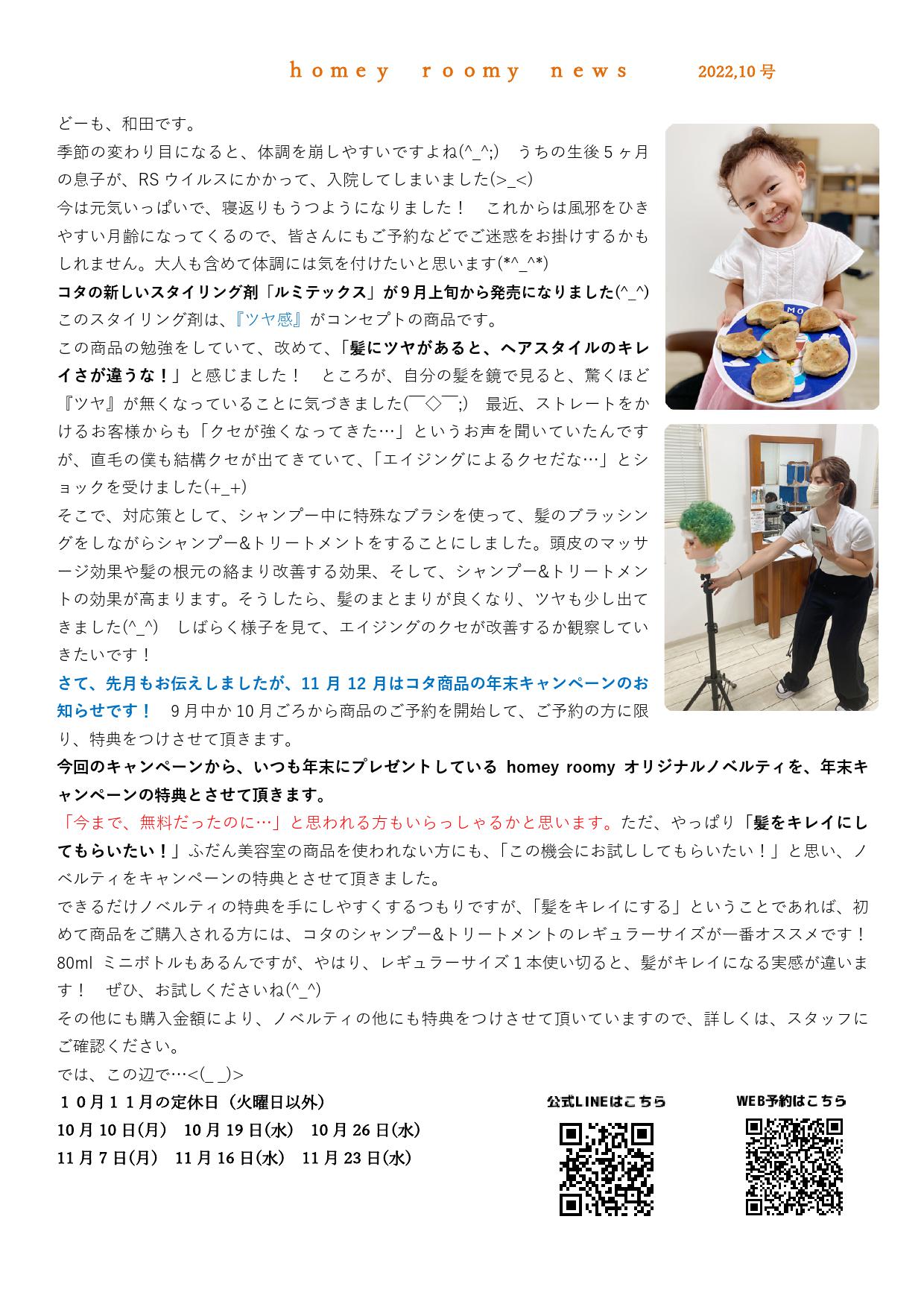 homey roomy news 2022,10号

どーも、和田です。
季節の変わり目になると、体調を崩しやすいですよね(^_^;) うちの生後5ヶ月の息子が、RSウイルスにかかって、入院してしまいました(>_<)
今は元気いっぱいで、寝返りもうつようになりました！ これからは風邪をひきやすい月齢になってくるので、皆さんにもご予約などでご迷惑をお掛けするかもしれません。大人も含めて体調には気を付けたいと思います(*^_^*)
コタの新しいスタイリング剤「ルミテックス」が9月上旬から発売になりました(^_^)
このスタイリング剤は、『ツヤ感』がコンセプトの商品です。
この商品の勉強をしていて、改めて、「髪にツヤがあると、ヘアスタイルのキレイさが違うな！」と感じました！ ところが、自分の髪を鏡で見ると、驚くほど『ツヤ』が無くなっていることに気づきました(￣◇￣;) 最近、ストレートをかけるお客様からも「クセが強くなってきた…」というお声を聞いていたんですが、直毛の僕も結構クセが出てきていて、「エイジングによるクセだな…」とショックを受けました(+_+)
そこで、対応策として、シャンプー中に特殊なブラシを使って、髪のブラッシングをしながらシャンプー&トリートメントをすることにしました。頭皮のマッサージ効果や髪の根元の絡まり改善する効果、そして、シャンプー&トリートメントの効果が高まります。そうしたら、髪のまとまりが良くなり、ツヤも少し出てきました(^_^) しばらく様子を見て、エイジングのクセが改善するか観察していきたいです！
さて、先月もお伝えしましたが、11月12月はコタ商品の年末キャンペーンのお知らせです！ 9月中か10月ごろから商品のご予約を開始して、ご予約の方に限り、特典をつけさせて頂きます。
今回のキャンペーンから、いつも年末にプレゼントしている homey roomy オリジナルノベルティを、年末キャンペーンの特典とさせて頂きます。
「今まで、無料だったのに…」と思われる方もいらっしゃるかと思います。ただ、やっぱり「髪をキレイにしてもらいたい！」ふだん美容室の商品を使われない方にも、「この機会にお試ししてもらいたい！」と思い、ノベルティをキャンペーンの特典とさせて頂きました。
できるだけノベルティの特典を手にしやすくするつもりですが、「髪をキレイにする」ということであれば、初めて商品をご購入される方には、コタのシャンプー&トリートメントのレギュラーサイズが一番オススメです！ 80ml ミニボトルもあるんですが、やはり、レギュラーサイズ1本使い切ると、髪がキレイになる実感が違います！ ぜひ、お試しくださいね(^_^)
その他にも購入金額により、ノベルティの他にも特典をつけさせて頂いていますので、詳しくは、スタッフにご確認ください。
では、この辺で…<(_ _)>
１０月１１月の定休日（火曜日以外）
10月10日(月) 10月19日(水) 10月26日(水)
11月7日(月) 11月16日(水) 11月23日(水)

公式LINEはこちら
WEB予約はこちら